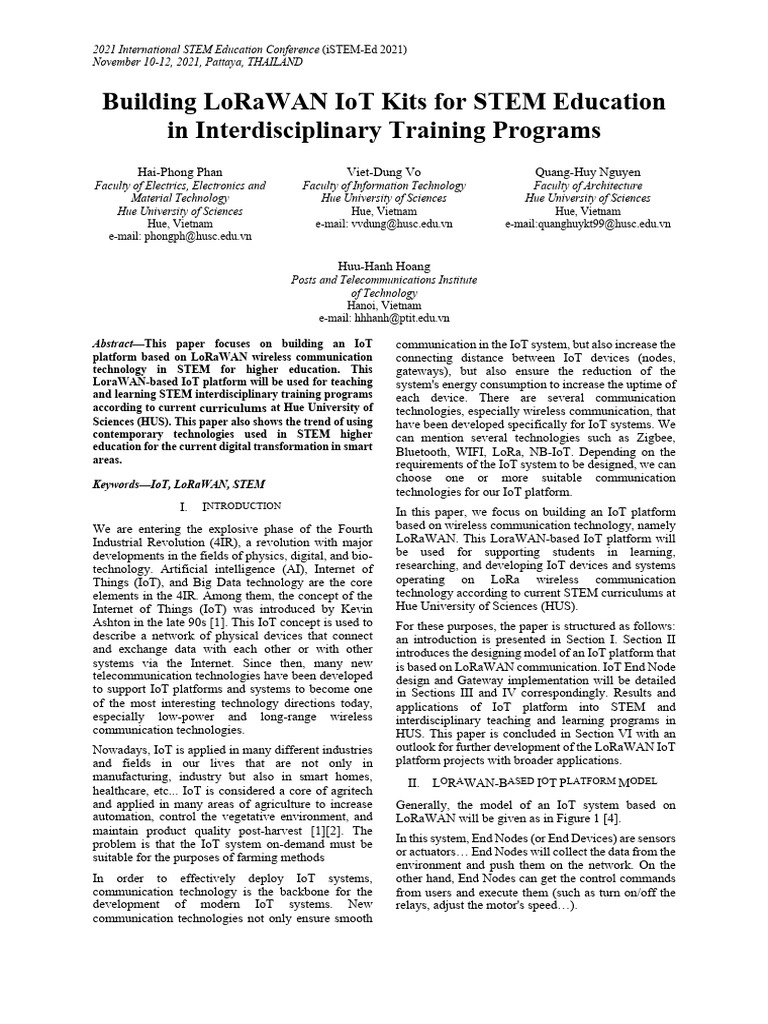 2021 International STEM Education Conference (iSTEM-Ed 2021)
November 10-12, 2021, Pattaya, THAILAND

Building LoRaWAN IoT Kits for STEM Education in Interdisciplinary Training Programs

Hai-Phong Phan
Faculty of Electrics, Electronics and Material Technology
Hue University of Sciences
Hue, Vietnam
e-mail: phongph@husc.edu.vn

Viet-Dung Vo
Faculty of Information Technology
Hue University of Sciences
Hue, Vietnam
e-mail: vvdung@husc.edu.vn

Quang-Huy Nguyen
Faculty of Architecture
Hue University of Sciences
Hue, Vietnam
e-mail:quanghuykt99@husc.edu.vn

Huu-Hanh Hoang
Posts and Telecommunications Institute of Technology
Hanoi, Vietnam
e-mail: hhhanh@ptit.edu.vn

Abstract—This paper focuses on building an IoT platform based on LoRaWAN wireless communication technology in STEM for higher education. This LoraWAN-based IoT platform will be used for teaching and learning STEM interdisciplinary training programs according to current curriculums at Hue University of Sciences (HUS). This paper also shows the trend of using contemporary technologies used in STEM higher education for the current digital transformation in smart areas.

Keywords—IoT, LoRaWAN, STEM

I. INTRODUCTION

We are entering the explosive phase of the Fourth Industrial Revolution (4IR), a revolution with major developments in the fields of physics, digital, and bio-technology. Artificial intelligence (AI), Internet of Things (IoT), and Big Data technology are the core elements in the 4IR. Among them, the concept of the Internet of Things (IoT) was introduced by Kevin Ashton in the late 90s [1]. This IoT concept is used to describe a network of physical devices that connect and exchange data with each other or with other systems via the Internet. Since then, many new telecommunication technologies have been developed to support IoT platforms and systems to become one of the most interesting technology directions today, especially low-power and long-range wireless communication technologies.

Nowadays, IoT is applied in many different industries and fields in our lives that are not only in manufacturing, industry but also in smart homes, healthcare, etc... IoT is considered a core of agritech and applied in many areas of agriculture to increase automation, control the vegetative environment, and maintain product quality post-harvest [1][2]. The problem is that the IoT system on-demand must be suitable for the purposes of farming methods

In order to effectively deploy IoT systems, communication technology is the backbone for the development of modern IoT systems. New communication technologies not only ensure smooth communication in the IoT system, but also increase the connecting distance between IoT devices (nodes, gateways), but also ensure the reduction of the system's energy consumption to increase the uptime of each device. There are several communication technologies, especially wireless communication, that have been developed specifically for IoT systems. We can mention several technologies such as Zigbee, Bluetooth, WIFI, LoRa, NB-IoT. Depending on the requirements of the IoT system to be designed, we can choose one or more suitable communication technologies for our IoT platform.

In this paper, we focus on building an IoT platform based on wireless communication technology, namely LoRaWAN. This LoraWAN-based IoT platform will be used for supporting students in learning, researching, and developing IoT devices and systems operating on LoRa wireless communication technology according to current STEM curriculums at Hue University of Sciences (HUS).

For these purposes, the paper is structured as follows: an introduction is presented in Section I. Section II introduces the designing model of an IoT platform that is based on LoRaWAN communication. IoT End Node design and Gateway implementation will be detailed in Sections III and IV correspondingly. Results and applications of IoT platform into STEM and interdisciplinary teaching and learning programs in HUS. This paper is concluded in Section VI with an outlook for further development of the LoRaWAN IoT platform projects with broader applications.

II. LORAWAN-BASED IOT PLATFORM MODEL

Generally, the model of an IoT system based on LoRaWAN will be given as in Figure 1 [4].

In this system, End Nodes (or End Devices) are sensors or actuators… End Nodes will collect the data from the environment and push them on the network. On the other hand, End Nodes can get the control commands from users and execute them (such as turn on/off the relays, adjust the motor's speed…).